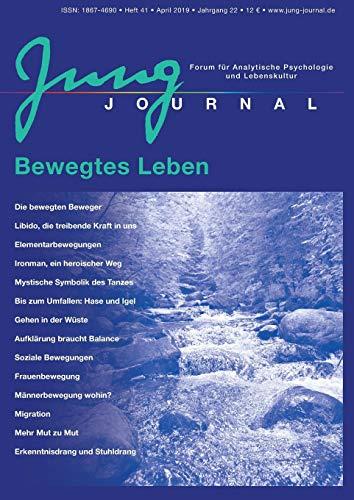 ISSN: 1867-4690 • Heft 41 • April 2019 • Jahrgang 22 • 12 € • www.jung-journal.de

Jung

Forum für Analytische Psychologie und Lebenskultur

JOURNAL

Bewegtes Leben

Die bewegten Beweger

Libido, die treibende Kraft in uns

Elementarbewegungen

Ironman, ein heroischer Weg

Mystische Symbolik des Tanzes

Bis zum Umfallen: Hase und Igel

Gehen in der Wüste

Aufklärung braucht Balance

Soziale Bewegungen

Frauenbewegung

Männerbewegung wohin?

Migration

Mehr Mut zu Mut

Erkenntnisdrang und Stuhldrang